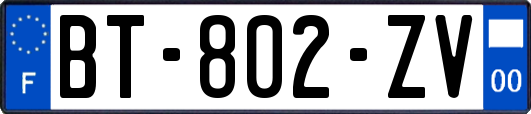 F

BT-802-ZV

00